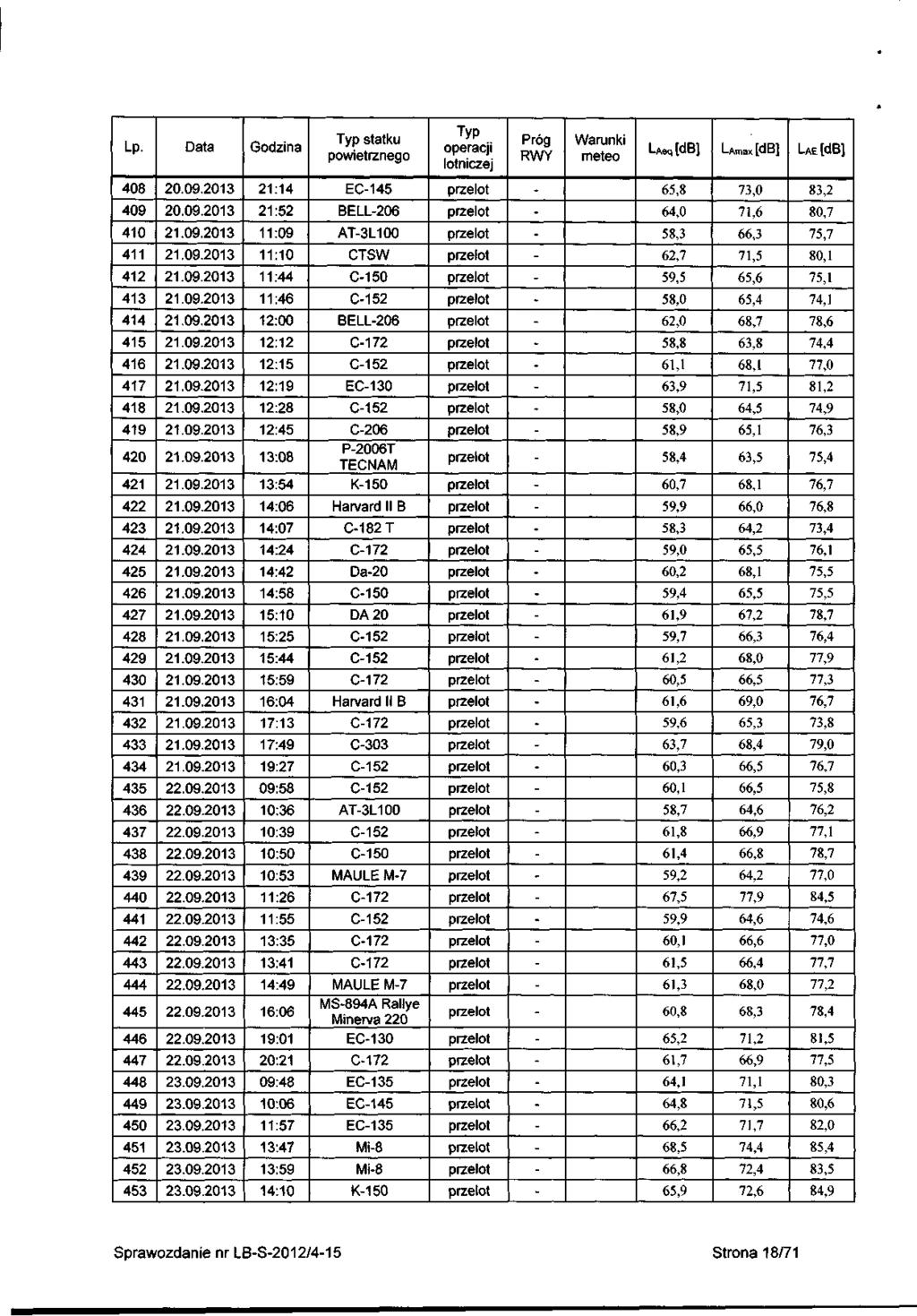 | Lp. | Data | Godzina | Typ statku powietrznego | Typ operacji lotniczej | Próg RWY | Warunki meteo | $L_{Aeq}$ [dB] | $L_{Amax}$ [dB] | $L_{AE}$ [dB] |
|---|---|---|---|---|---|---|---|---|---|
| 408 | 20.09.2013 | 21:14 | EC-145 | przelot | - | | 65,8 | 73,0 | 83,2 |
| 409 | 20.09.2013 | 21:52 | BELL-206 | przelot | - | | 64,0 | 71,6 | 80,7 |
| 410 | 21.09.2013 | 11:09 | AT-3L100 | przelot | - | | 58,3 | 66,3 | 75,7 |
| 411 | 21.09.2013 | 11:10 | CTSW | przelot | - | | 62,7 | 71,5 | 80,1 |
| 412 | 21.09.2013 | 11:44 | C-150 | przelot | - | | 59,5 | 65,6 | 75,1 |
| 413 | 21.09.2013 | 11:46 | C-152 | przelot | - | | 58,0 | 65,4 | 74,1 |
| 414 | 21.09.2013 | 12:00 | BELL-206 | przelot | - | | 62,0 | 68,7 | 78,6 |
| 415 | 21.09.2013 | 12:12 | C-172 | przelot | - | | 58,8 | 63,8 | 74,4 |
| 416 | 21.09.2013 | 12:15 | C-152 | przelot | - | | 61,1 | 68,1 | 77,0 |
| 417 | 21.09.2013 | 12:19 | EC-130 | przelot | - | | 63,9 | 71,5 | 81,2 |
| 418 | 21.09.2013 | 12:28 | C-152 | przelot | - | | 58,0 | 64,5 | 74,9 |
| 419 | 21.09.2013 | 12:45 | C-206 | przelot | - | | 58,9 | 65,1 | 76,3 |
| 420 | 21.09.2013 | 13:08 | P-2006T TECNAM | przelot | - | | 58,4 | 63,5 | 75,4 |
| 421 | 21.09.2013 | 13:54 | K-150 | przelot | - | | 60,7 | 68,1 | 76,7 |
| 422 | 21.09.2013 | 14:06 | Harvard II B | przelot | - | | 59,9 | 66,0 | 76,8 |
| 423 | 21.09.2013 | 14:07 | C-182 T | przelot | - | | 58,3 | 64,2 | 73,4 |
| 424 | 21.09.2013 | 14:24 | C-172 | przelot | - | | 59,0 | 65,5 | 76,1 |
| 425 | 21.09.2013 | 14:42 | Da-20 | przelot | - | | 60,2 | 68,1 | 75,5 |
| 426 | 21.09.2013 | 14:58 | C-150 | przelot | - | | 59,4 | 65,5 | 75,5 |
| 427 | 21.09.2013 | 15:10 | DA 20 | przelot | - | | 61,9 | 67,2 | 78,7 |
| 428 | 21.09.2013 | 15:25 | C-152 | przelot | - | | 59,7 | 66,3 | 76,4 |
| 429 | 21.09.2013 | 15:44 | C-152 | przelot | - | | 61,2 | 68,0 | 77,9 |
| 430 | 21.09.2013 | 15:59 | C-172 | przelot | - | | 60,5 | 66,5 | 77,3 |
| 431 | 21.09.2013 | 16:04 | Harvard II B | przelot | - | | 61,6 | 69,0 | 76,7 |
| 432 | 21.09.2013 | 17:13 | C-172 | przelot | - | | 59,6 | 65,3 | 73,8 |
| 433 | 21.09.2013 | 17:49 | C-303 | przelot | - | | 63,7 | 68,4 | 79,0 |
| 434 | 21.09.2013 | 19:27 | C-152 | przelot | - | | 60,3 | 66,5 | 76,7 |
| 435 | 22.09.2013 | 09:58 | C-152 | przelot | - | | 60,1 | 66,5 | 75,8 |
| 436 | 22.09.2013 | 10:36 | AT-3L100 | przelot | - | | 58,7 | 64,6 | 76,2 |
| 437 | 22.09.2013 | 10:39 | C-152 | przelot | - | | 61,8 | 66,9 | 77,1 |
| 438 | 22.09.2013 | 10:50 | C-150 | przelot | - | | 61,4 | 66,8 | 78,7 |
| 439 | 22.09.2013 | 10:53 | MAULE M-7 | przelot | - | | 59,2 | 64,2 | 77,0 |
| 440 | 22.09.2013 | 11:26 | C-172 | przelot | - | | 67,5 | 77,9 | 84,5 |
| 441 | 22.09.2013 | 11:55 | C-152 | przelot | - | | 59,9 | 64,6 | 74,6 |
| 442 | 22.09.2013 | 13:35 | C-172 | przelot | - | | 60,1 | 66,6 | 77,0 |
| 443 | 22.09.2013 | 13:41 | C-172 | przelot | - | | 61,5 | 66,4 | 77,7 |
| 444 | 22.09.2013 | 14:49 | MAULE M-7 | przelot | - | | 61,3 | 68,0 | 77,2 |
| 445 | 22.09.2013 | 16:06 | MS-894A Rallye Minerva 220 | przelot | - | | 60,8 | 68,3 | 78,4 |
| 446 | 22.09.2013 | 19:01 | EC-130 | przelot | - | | 65,2 | 71,2 | 81,5 |
| 447 | 22.09.2013 | 20:21 | C-172 | przelot | - | | 61,7 | 66,9 | 77,5 |
| 448 | 23.09.2013 | 09:48 | EC-135 | przelot | - | | 64,1 | 71,1 | 80,3 |
| 449 | 23.09.2013 | 10:06 | EC-145 | przelot | - | | 64,8 | 71,5 | 80,6 |
| 450 | 23.09.2013 | 11:57 | EC-135 | przelot | - | | 66,2 | 71,7 | 82,0 |
| 451 | 23.09.2013 | 13:47 | Mi-8 | przelot | - | | 68,5 | 74,4 | 85,4 |
| 452 | 23.09.2013 | 13:59 | Mi-8 | przelot | - | | 66,8 | 72,4 | 83,5 |
| 453 | 23.09.2013 | 14:10 | K-150 | przelot | - | | 65,9 | 72,6 | 84,9 |

Sprawozdanie nr LB-S-2012/4-15

Strona 18/71